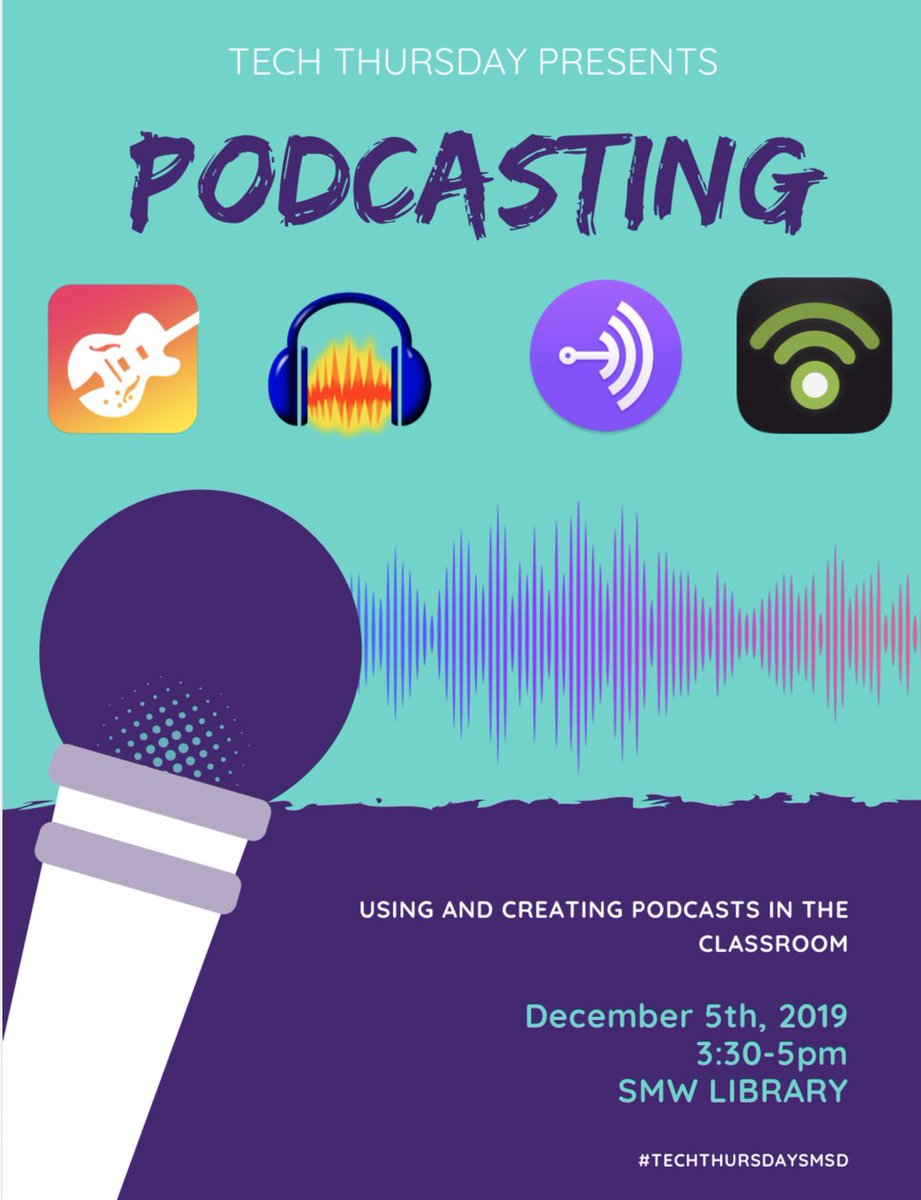 TECH THURSDAY PRESENTS

PODCASTING

USING AND CREATING PODCASTS IN THE CLASSROOM

December 5th, 2019
3:30-5pm
SMW LIBRARY

#TECHTHURSDAYSMSD